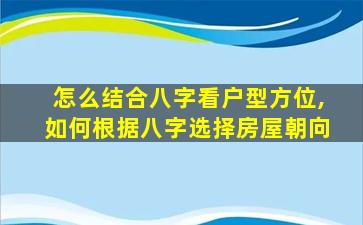 怎么结合八字看户型方位,
如何根据八字选择房屋朝向